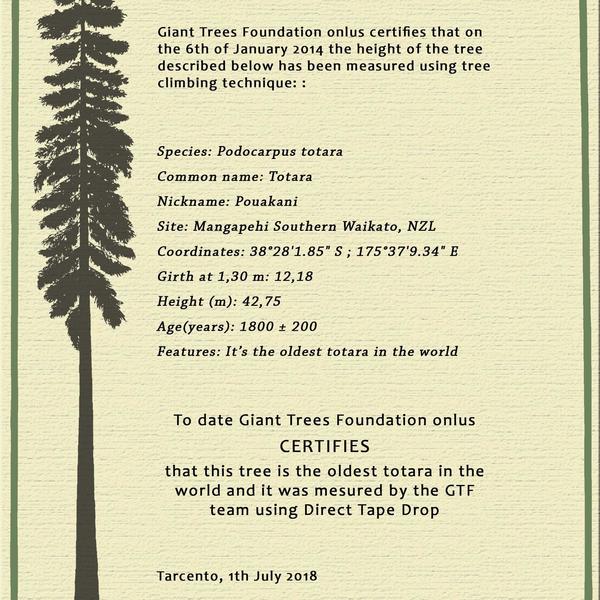 Giant Trees Foundation onlus certifies that on the 6th of January 2014 the height of the tree described below has been measured using tree climbing technique: :

Species: Podocarpus totara

Common name: Totara

Nickname: Pouakani

Site: Mangapehi Southern Waikato, NZL

Coordinates: 38°28'1.85" S ; 175°37'9.34" E

Girth at 1,30 m: 12,18

Height (m): 42,75

Age(years): 1800 ± 200

Features: It's the oldest totara in the world

To date Giant Trees Foundation onlus

CERTIFIES

that this tree is the oldest totara in the world and it was mesured by the GTF team using Direct Tape Drop

Tarcento, 1th July 2018